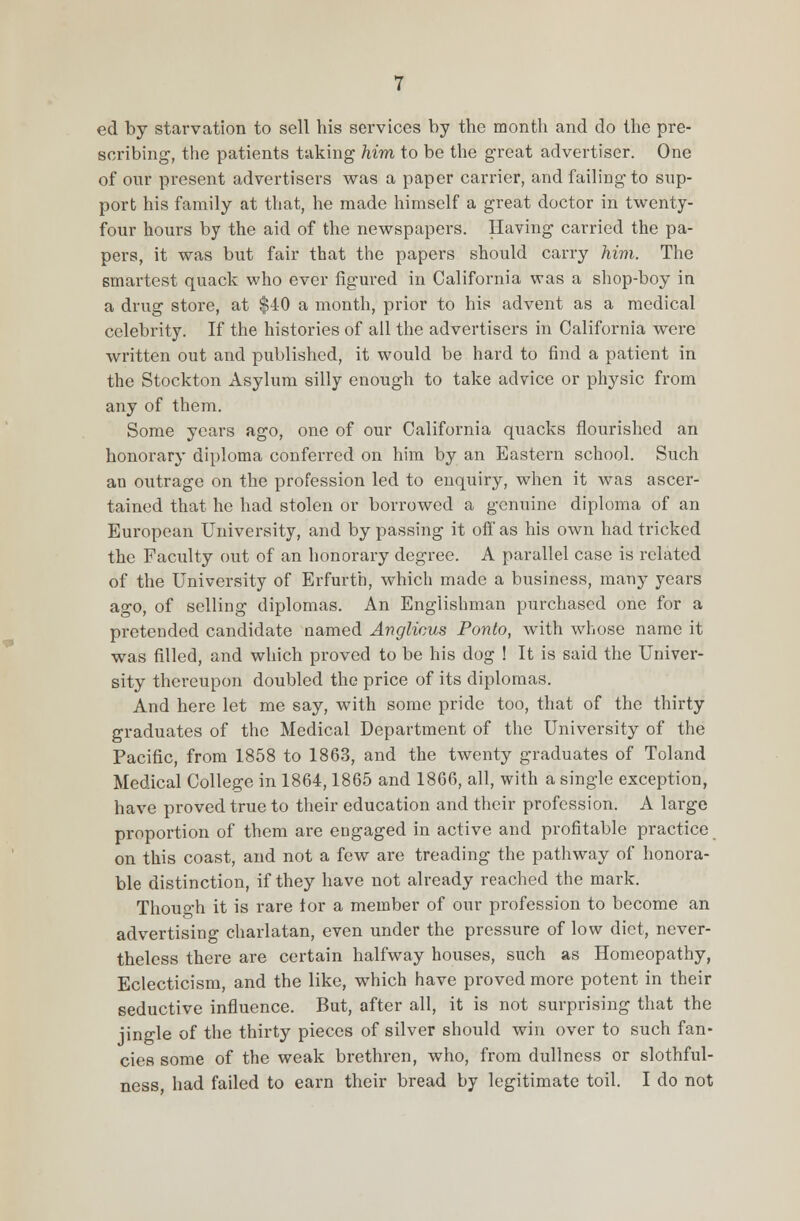 7

ed by starvation to sell his services by the month and do the prescribing, the patients taking him to be the great advertiser. One of our present advertisers was a paper carrier, and failing to support his family at that, he made himself a great doctor in twenty-four hours by the aid of the newspapers. Having carried the papers, it was but fair that the papers should carry him. The smartest quack who ever figured in California was a shop-boy in a drug store, at $40 a month, prior to his advent as a medical celebrity. If the histories of all the advertisers in California were written out and published, it would be hard to find a patient in the Stockton Asylum silly enough to take advice or physic from any of them.

Some years ago, one of our California quacks flourished an honorary diploma conferred on him by an Eastern school. Such an outrage on the profession led to enquiry, when it was ascertained that he had stolen or borrowed a genuine diploma of an European University, and by passing it off as his own had tricked the Faculty out of an honorary degree. A parallel case is related of the University of Erfurth, which made a business, many years ago, of selling diplomas. An Englishman purchased one for a pretended candidate named Anglicus Ponto, with whose name it was filled, and which proved to be his dog ! It is said the University thereupon doubled the price of its diplomas.

And here let me say, with some pride too, that of the thirty graduates of the Medical Department of the University of the Pacific, from 1858 to 1863, and the twenty graduates of Toland Medical College in 1864, 1865 and 1866, all, with a single exception, have proved true to their education and their profession. A large proportion of them are engaged in active and profitable practice on this coast, and not a few are treading the pathway of honorable distinction, if they have not already reached the mark.

Though it is rare for a member of our profession to become an advertising charlatan, even under the pressure of low diet, nevertheless there are certain halfway houses, such as Homeopathy, Eclecticism, and the like, which have proved more potent in their seductive influence. But, after all, it is not surprising that the jingle of the thirty pieces of silver should win over to such fancies some of the weak brethren, who, from dullness or slothfulness, had failed to earn their bread by legitimate toil. I do not